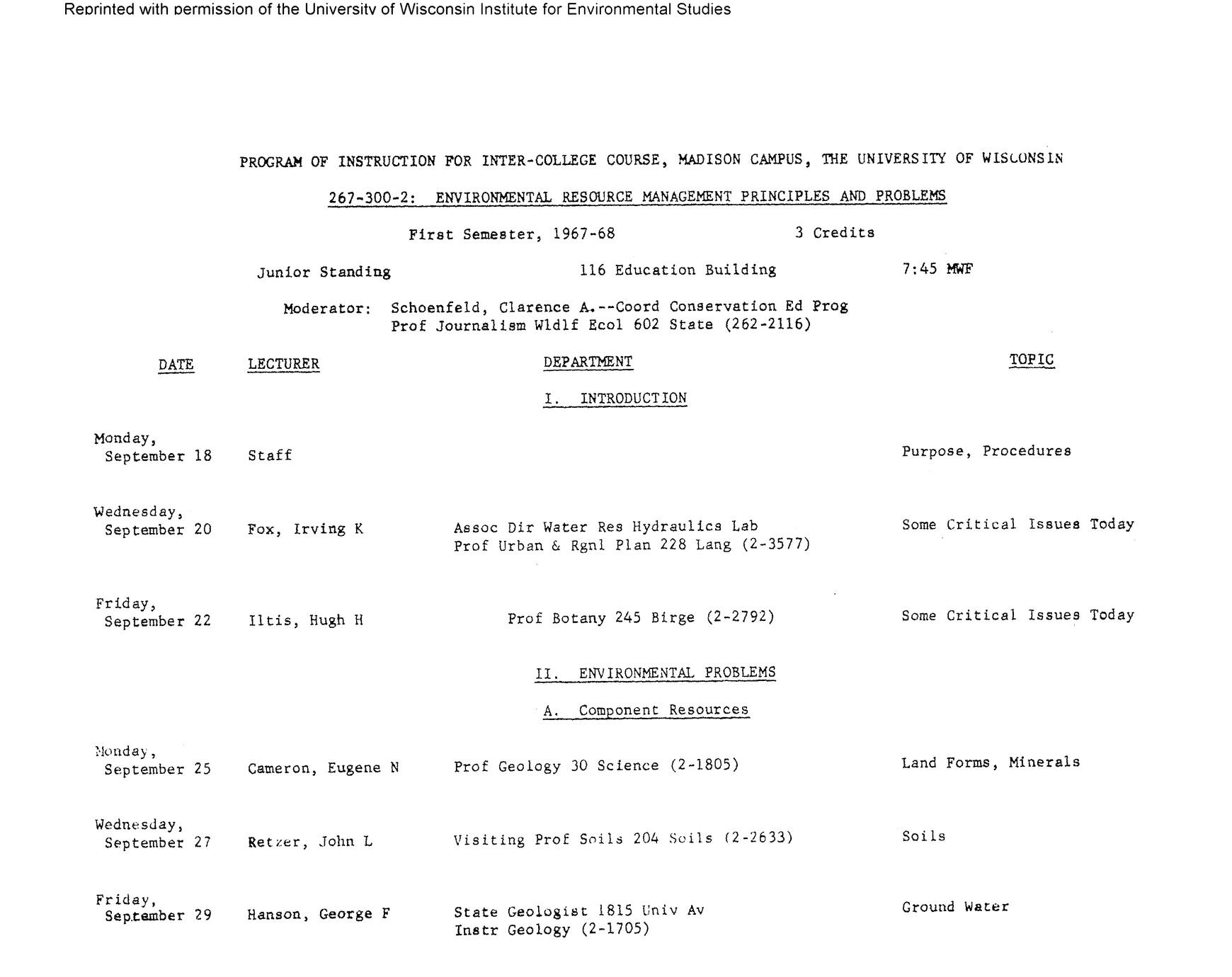 Reprinted with permission of the University of Wisconsin Institute for Environmental Studies

PROGRAM OF INSTRUCTION FOR INTER-COLLEGE COURSE, MADISON CAMPUS, THE UNIVERSITY OF WISCONSIN

267-300-2: ENVIRONMENTAL RESOURCE MANAGEMENT PRINCIPLES AND PROBLEMS

First Semester, 1967-68 3 Credits

Junior Standing 116 Education Building 7:45 MWF

Moderator: Schoenfeld, Clarence A.--Coord Conservation Ed Prog Prof Journalism Wldlf Ecol 602 State (262-2116)

| DATE | LECTURER | DEPARTMENT | TOPIC |
|---|---|---|---|
| | | I. INTRODUCTION | |
| Monday, September 18 | Staff | | Purpose, Procedures |
| Wednesday, September 20 | Fox, Irving K | Assoc Dir Water Res Hydraulics Lab Prof Urban & Rgnl Plan 228 Lang (2-3577) | Some Critical Issues Today |
| Friday, September 22 | Iltis, Hugh H | Prof Botany 245 Birge (2-2792) | Some Critical Issues Today |
| | | II. ENVIRONMENTAL PROBLEMS | |
| | | A. Component Resources | |
| Monday, September 25 | Cameron, Eugene N | Prof Geology 30 Science (2-1805) | Land Forms, Minerals |
| Wednesday, September 27 | Retzer, John L | Visiting Prof Soils 204 Soils (2-2633) | Soils |
| Friday, September 29 | Hanson, George F | State Geologist 1815 Univ Av Instr Geology (2-1705) | Ground Water |